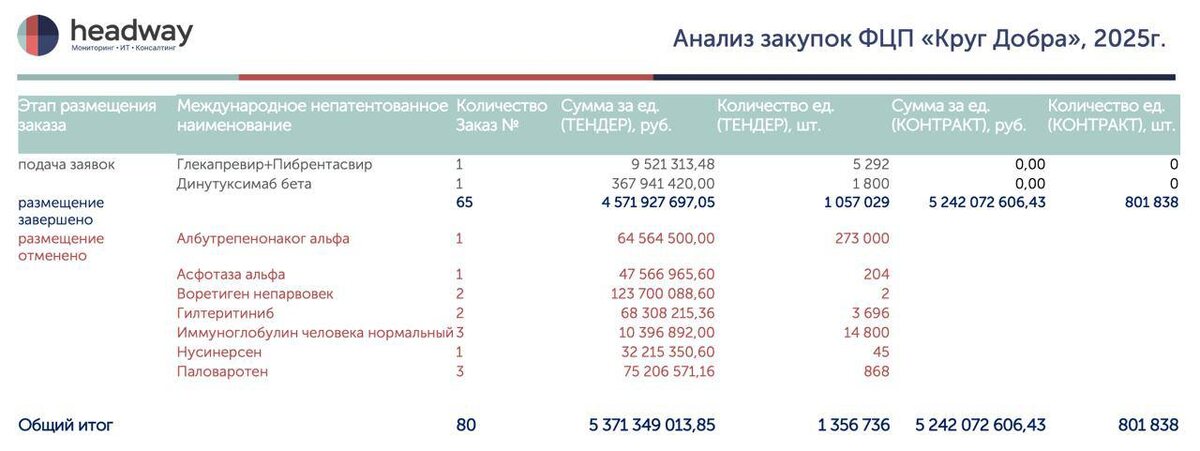 headway
Мониторинг • ИТ • Консалтинг

Анализ закупок ФЦП «Круг Добра», 2025г.

| Этап размещения заказа | Международное непатентованное наименование | Количество Заказ № | Сумма за ед. (ТЕНДЕР), руб. | Количество ед. (ТЕНДЕР), шт. | Сумма за ед. (КОНТРАКТ), руб. | Количество ед. (КОНТРАКТ), шт. |
|---|---|---|---|---|---|---|
| подача заявок | Глекапревир+Пибрентасвир | 1 | 9 521 313,48 | 5 292 | 0,00 | 0 |
| | Динутуксимаб бета | 1 | 367 941 420,00 | 1 800 | 0,00 | 0 |
| размещение завершено | | 65 | 4 571 927 697,05 | 1 057 029 | 5 242 072 606,43 | 801 838 |
| размещение отменено | Албутрепенонаког альфа | 1 | 64 564 500,00 | 273 000 | | |
| | Асфотаза альфа | 1 | 47 566 965,60 | 204 | | |
| | Воретиген непарвовек | 2 | 123 700 088,60 | 2 | | |
| | Гилтеритиниб | 2 | 68 308 215,36 | 3 696 | | |
| | Иммуноглобулин человека нормальный | 3 | 10 396 892,00 | 14 800 | | |
| | Нусинерсен | 1 | 32 215 350,60 | 45 | | |
| | Паловаротен | 3 | 75 206 571,16 | 868 | | |
| Общий итог | | 80 | 5 371 349 013,85 | 1 356 736 | 5 242 072 606,43 | 801 838 |